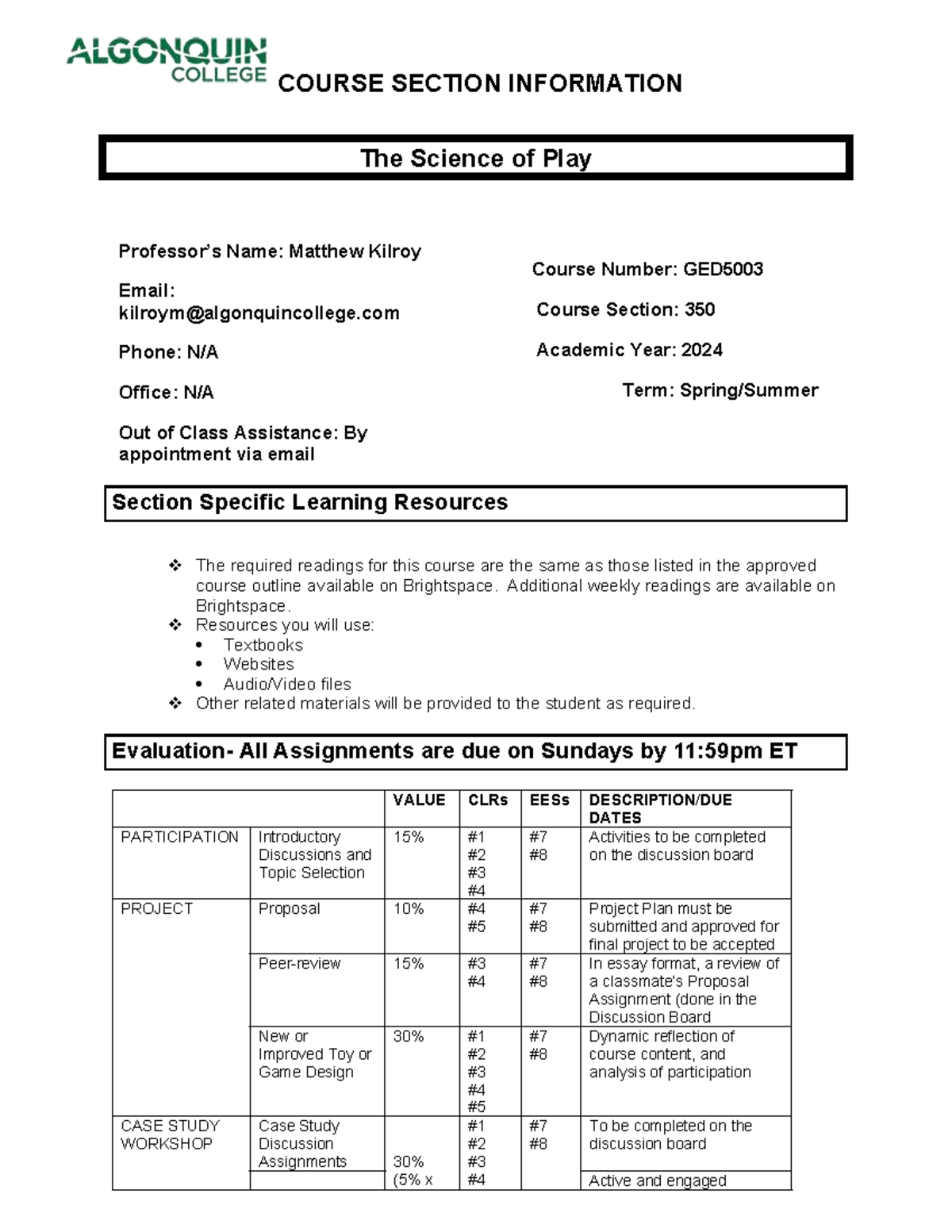 ALGONQUIN COLLEGE

COURSE SECTION INFORMATION

The Science of Play

Professor's Name: Matthew Kilroy

Email: kilroym@algonquincollege.com

Phone: N/A

Office: N/A

Out of Class Assistance: By appointment via email

Course Number: GED5003

Course Section: 350

Academic Year: 2024

Term: Spring/Summer

Section Specific Learning Resources

❖ The required readings for this course are the same as those listed in the approved course outline available on Brightspace. Additional weekly readings are available on Brightspace.
❖ Resources you will use:
• Textbooks
• Websites
• Audio/Video files
❖ Other related materials will be provided to the student as required.

Evaluation- All Assignments are due on Sundays by 11:59pm ET

| | | VALUE | CLRs | EESs | DESCRIPTION/DUE DATES |
|---|---|---|---|---|---|
| PARTICIPATION | Introductory Discussions and Topic Selection | 15% | #1 #2 #3 #4 | #7 #8 | Activities to be completed on the discussion board |
| PROJECT | Proposal | 10% | #4 #5 | #7 #8 | Project Plan must be submitted and approved for final project to be accepted |
| | Peer-review | 15% | #3 #4 | #7 #8 | In essay format, a review of a classmate's Proposal Assignment (done in the Discussion Board |
| | New or Improved Toy or Game Design | 30% | #1 #2 #3 #4 #5 | #7 #8 | Dynamic reflection of course content, and analysis of participation |
| CASE STUDY WORKSHOP | Case Study Discussion Assignments | 30% (5% x | #1 #2 #3 #4 | #7 #8 | To be completed on the discussion board |
| | | | | | Active and engaged |